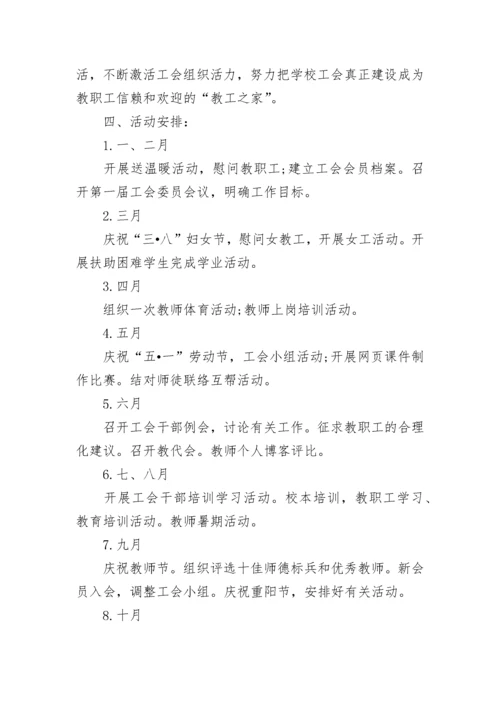 活，不断激活工会组织活力，努力把学校工会真正建设成为教职工信赖和欢迎的“教工之家”。

四、活动安排：

1. 一、二月

开展送温暖活动，慰问教职工；建立工会会员档案。召开第一届工会委员会议，明确工作目标。

2. 三月

庆祝“三•八”妇女节，慰问女教工，开展女工活动。开展扶助困难学生完成学业活动。

3. 四月

组织一次教师体育活动；教师上岗培训活动。

4. 五月

庆祝“五•一”劳动节，工会小组活动；开展网页课件制作比赛。结对师徒联络互帮活动。

5. 六月

召开工会干部例会，讨论有关工作。征求教职工的合理化建议。召开教代会。教师个人博客评比。

6. 七、八月

开展工会干部培训学习活动。校本培训，教职工学习、教育培训活动。教师暑期活动。

7. 九月

庆祝教师节。组织评选十佳师德标兵和优秀教师。新会员入会，调整工会小组。庆祝重阳节，安排好有关活动。

8. 十月